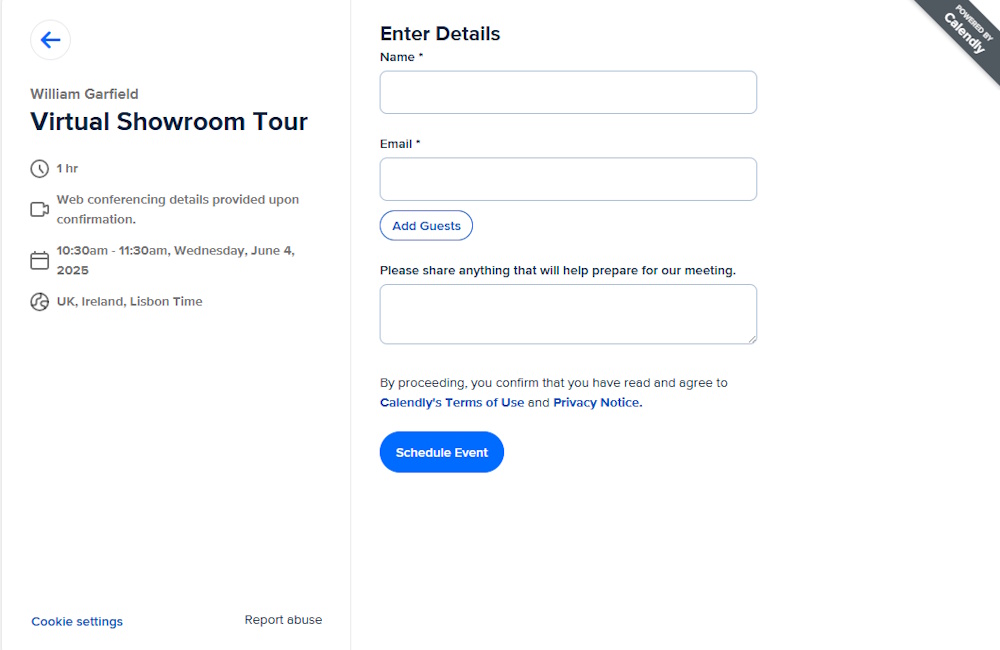 William Garfield
Virtual Showroom Tour

1 hr

Web conferencing details provided upon confirmation.

10:30am - 11:30am, Wednesday, June 4, 2025

UK, Ireland, Lisbon Time

Cookie settings

Report abuse

Enter Details

Name *

Email *

Add Guests

Please share anything that will help prepare for our meeting.

By proceeding, you confirm that you have read and agree to Calendly's Terms of Use and Privacy Notice.

Schedule Event

POWERED BY Calendly